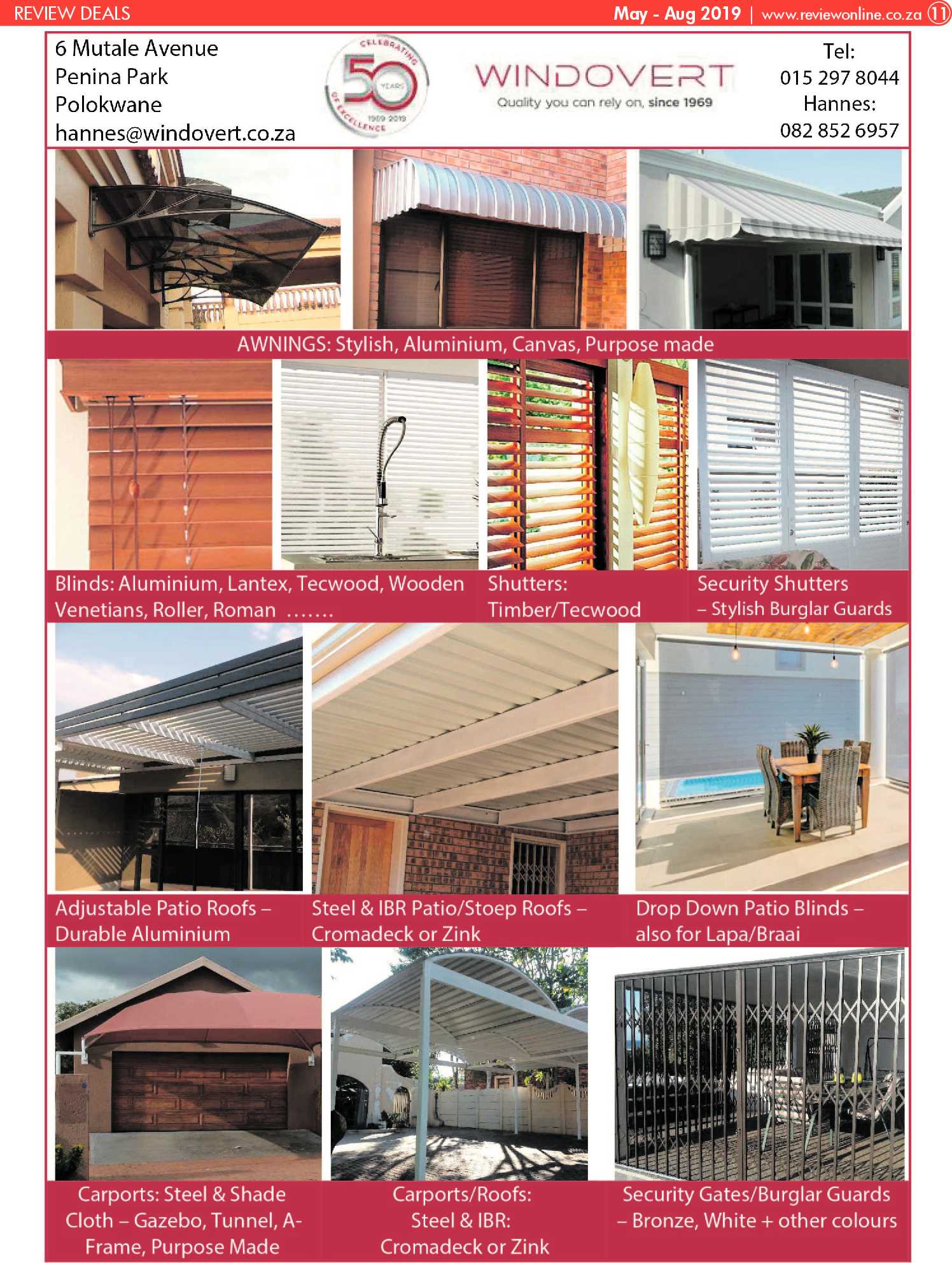 REVIEW DEALS

May - Aug 2019 | www.reviewonline.co.za 11

6 Mutale Avenue
Penina Park
Polokwane
hannes@windovert.co.za

CELEBRATING 50 YEARS OF EXCELLENCE 1969-2019

WINDOVERT
Quality you can rely on, since 1969

Tel:
015 297 8044
Hannes:
082 852 6957

AWNINGS: Stylish, Aluminium, Canvas, Purpose made

Blinds: Aluminium, Lantex, Tecwood, Wooden Venetians, Roller, Roman .......

Shutters: Timber/Tecwood

Security Shutters – Stylish Burglar Guards

Adjustable Patio Roofs – Durable Aluminium

Steel & IBR Patio/Stoep Roofs – Cromadeck or Zink

Drop Down Patio Blinds – also for Lapa/Braai

Carports: Steel & Shade Cloth – Gazebo, Tunnel, A-Frame, Purpose Made

Carports/Roofs: Steel & IBR: Cromadeck or Zink

Security Gates/Burglar Guards – Bronze, White + other colours